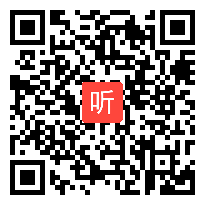 听